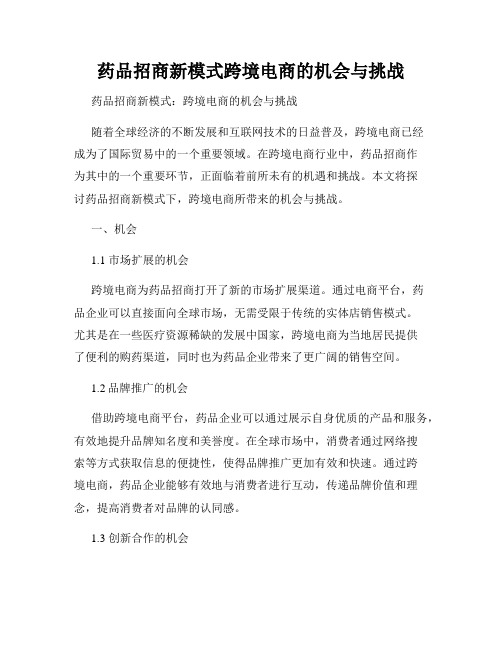 药品招商新模式跨境电商的机会与挑战

药品招商新模式：跨境电商的机会与挑战

随着全球经济的不断发展和互联网技术的日益普及，跨境电商已经成为了国际贸易中的一个重要领域。在跨境电商行业中，药品招商作为其中的一个重要环节，正面临着前所未有的机遇和挑战。本文将探讨药品招商新模式下，跨境电商所带来的机会与挑战。

一、机会

1.1 市场扩展的机会

跨境电商为药品招商打开了新的市场扩展渠道。通过电商平台，药品企业可以直接面向全球市场，无需受限于传统的实体店销售模式。尤其是在一些医疗资源稀缺的发展中国家，跨境电商为当地居民提供了便利的购药渠道，同时也为药品企业带来了更广阔的销售空间。

1.2 品牌推广的机会

借助跨境电商平台，药品企业可以通过展示自身优质的产品和服务，有效地提升品牌知名度和美誉度。在全球市场中，消费者通过网络搜索等方式获取信息的便捷性，使得品牌推广更加有效和快速。通过跨境电商，药品企业能够有效地与消费者进行互动，传递品牌价值和理念，提高消费者对品牌的认同感。

1.3 创新合作的机会